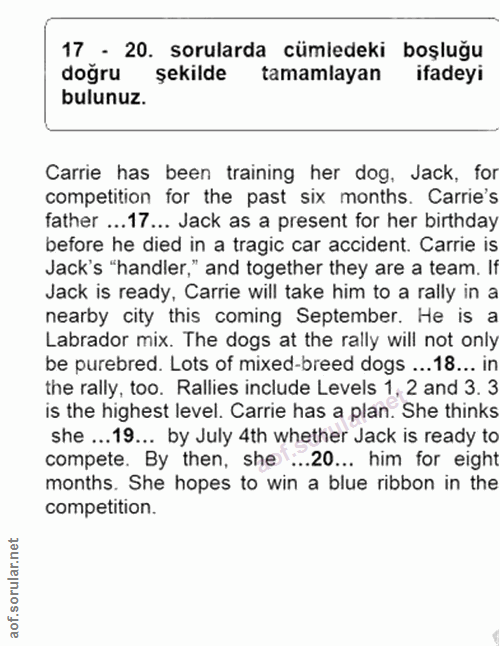 17 - 20. sorularda cümledeki boşluğu doğru şekilde tamamlayan ifadeyi bulunuz.

Carrie has been training her dog, Jack, for competition for the past six months. Carrie's father …17… Jack as a present for her birthday before he died in a tragic car accident. Carrie is Jack's "handler," and together they are a team. If Jack is ready, Carrie will take him to a rally in a nearby city this coming September. He is a Labrador mix. The dogs at the rally will not only be purebred. Lots of mixed-breed dogs …18… in the rally, too. Rallies include Levels 1, 2 and 3. 3 is the highest level. Carrie has a plan. She thinks she …19… by July 4th whether Jack is ready to compete. By then, she …20… him for eight months. She hopes to win a blue ribbon in the competition.

aof.sorular.net